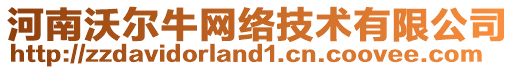 河南沃尔牛网络技术有限公司
http://zzdavidorland1.cn.coovee.com